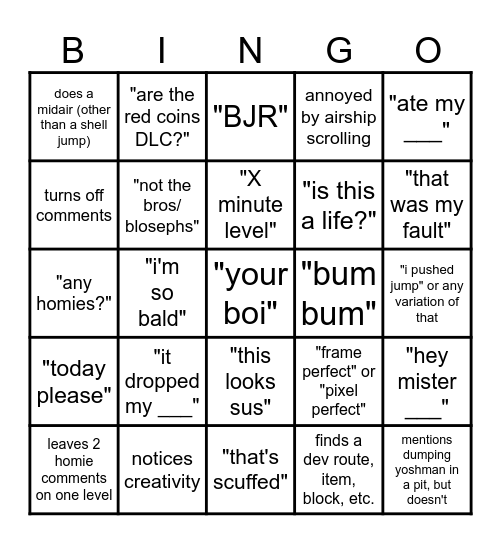 | B | I | N | G | O |
|---|---|---|---|---|
| does a midair (other than a shell jump) | "are the red coins DLC?" | "BJR" | annoyed by airship scrolling | "ate my ___" |
| turns off comments | "not the bros/ blosephs" | "X minute level" | "is this a life?" | "that was my fault" |
| "any homies?" | "i'm so bald" | "your boi" | "bum bum" | "i pushed jump" or any variation of that |
| "today please" | "it dropped my ___" | "this looks sus" | "frame perfect" or "pixel perfect" | "hey mister ___" |
| leaves 2 homie comments on one level | notices creativity | "that's scuffed" | finds a dev route, item, block, etc. | mentions dumping yoshman in a pit, but doesn't |